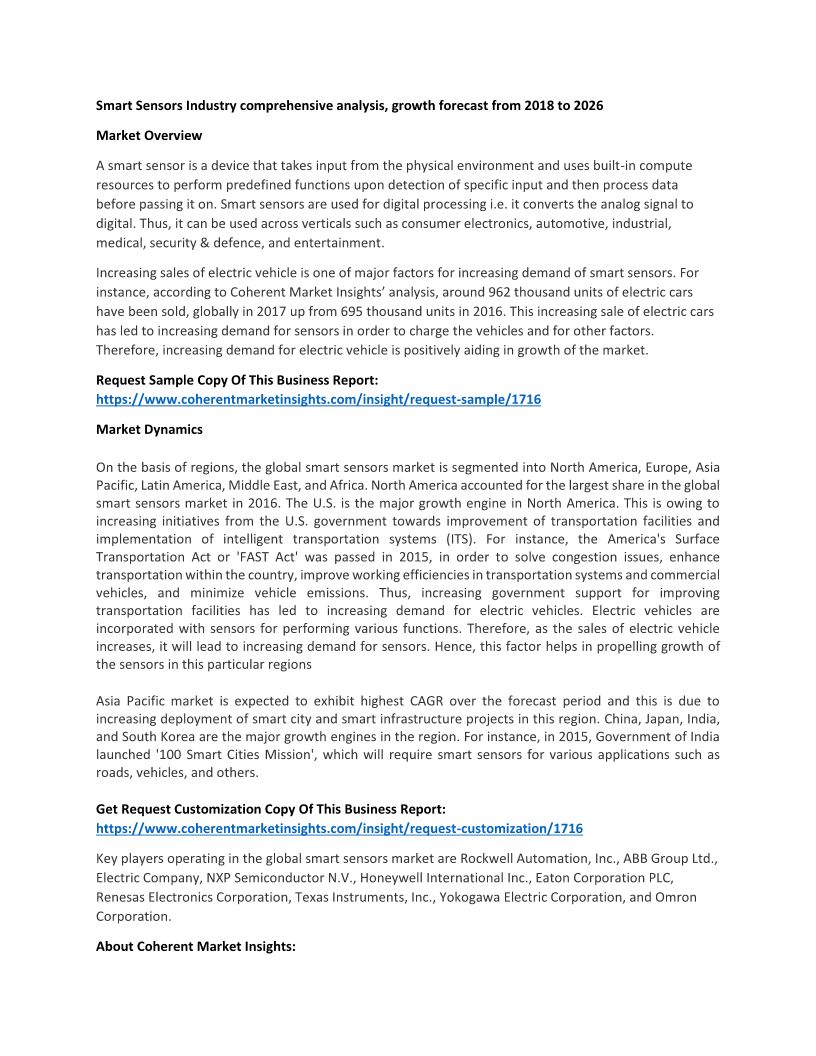 Smart Sensors Industry comprehensive analysis, growth forecast from 2018 to 2026

Market Overview

A smart sensor is a device that takes input from the physical environment and uses built-in compute resources to perform predefined functions upon detection of specific input and then process data before passing it on. Smart sensors are used for digital processing i.e. it converts the analog signal to digital. Thus, it can be used across verticals such as consumer electronics, automotive, industrial, medical, security & defence, and entertainment.

Increasing sales of electric vehicle is one of major factors for increasing demand of smart sensors. For instance, according to Coherent Market Insights' analysis, around 962 thousand units of electric cars have been sold, globally in 2017 up from 695 thousand units in 2016. This increasing sale of electric cars has led to increasing demand for sensors in order to charge the vehicles and for other factors. Therefore, increasing demand for electric vehicle is positively aiding in growth of the market.

Request Sample Copy Of This Business Report:
https://www.coherentmarketinsights.com/insight/request-sample/1716

Market Dynamics

On the basis of regions, the global smart sensors market is segmented into North America, Europe, Asia Pacific, Latin America, Middle East, and Africa. North America accounted for the largest share in the global smart sensors market in 2016. The U.S. is the major growth engine in North America. This is owing to increasing initiatives from the U.S. government towards improvement of transportation facilities and implementation of intelligent transportation systems (ITS). For instance, the America's Surface Transportation Act or 'FAST Act' was passed in 2015, in order to solve congestion issues, enhance transportation within the country, improve working efficiencies in transportation systems and commercial vehicles, and minimize vehicle emissions. Thus, increasing government support for improving transportation facilities has led to increasing demand for electric vehicles. Electric vehicles are incorporated with sensors for performing various functions. Therefore, as the sales of electric vehicle increases, it will lead to increasing demand for sensors. Hence, this factor helps in propelling growth of the sensors in this particular regions

Asia Pacific market is expected to exhibit highest CAGR over the forecast period and this is due to increasing deployment of smart city and smart infrastructure projects in this region. China, Japan, India, and South Korea are the major growth engines in the region. For instance, in 2015, Government of India launched '100 Smart Cities Mission', which will require smart sensors for various applications such as roads, vehicles, and others.

Get Request Customization Copy Of This Business Report:
https://www.coherentmarketinsights.com/insight/request-customization/1716

Key players operating in the global smart sensors market are Rockwell Automation, Inc., ABB Group Ltd., Electric Company, NXP Semiconductor N.V., Honeywell International Inc., Eaton Corporation PLC, Renesas Electronics Corporation, Texas Instruments, Inc., Yokogawa Electric Corporation, and Omron Corporation.

About Coherent Market Insights: